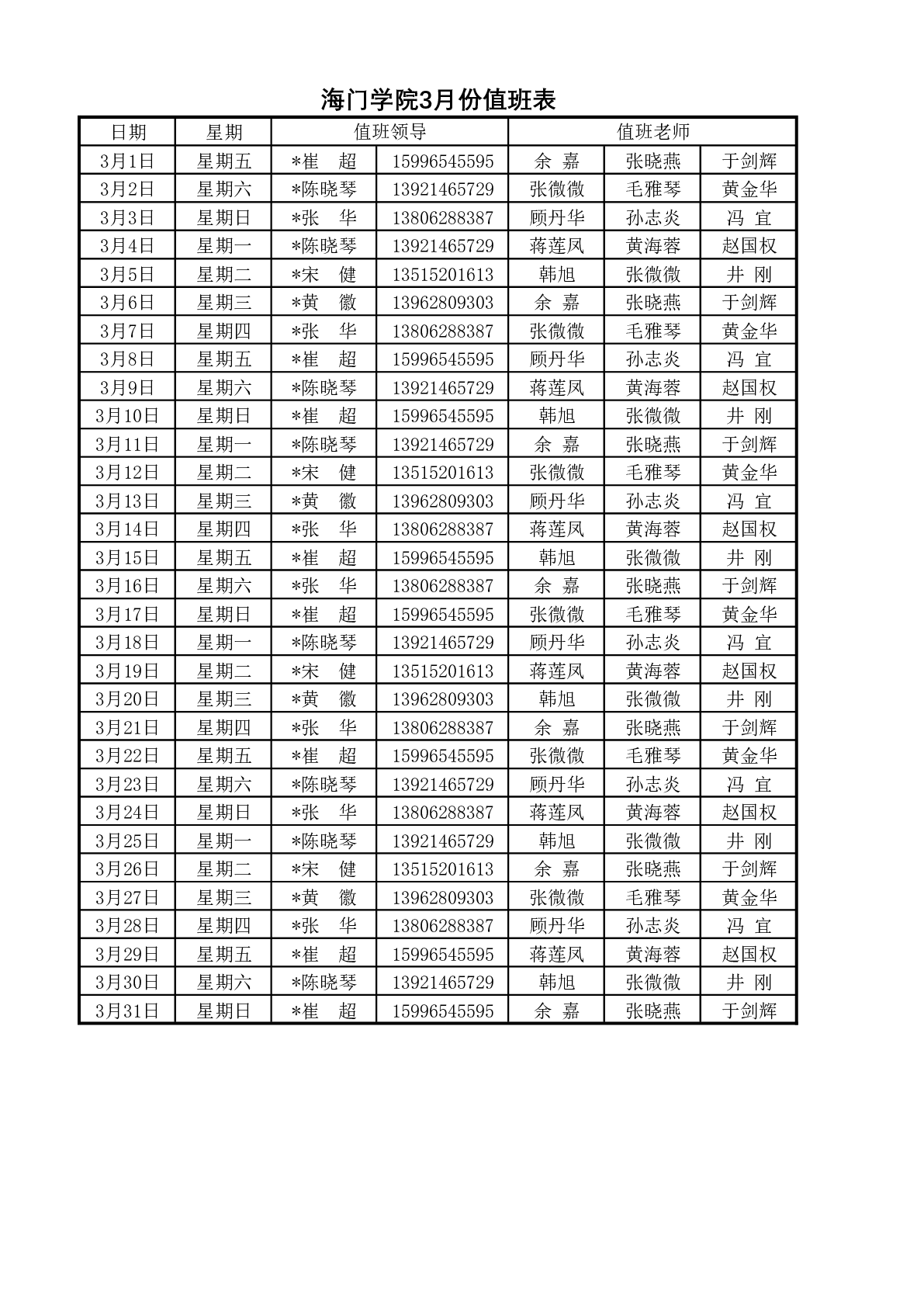 海门学院3月份值班表

| 日期 | 星期 | 值班领导 | | 值班老师 | | |
|---|---|---|---|---|---|---|
| 3月1日 | 星期五 | *崔　超 | 15996545595 | 余 嘉 | 张晓燕 | 于剑辉 |
| 3月2日 | 星期六 | *陈晓琴 | 13921465729 | 张微微 | 毛雅琴 | 黄金华 |
| 3月3日 | 星期日 | *张　华 | 13806288387 | 顾丹华 | 孙志炎 | 冯 宜 |
| 3月4日 | 星期一 | *陈晓琴 | 13921465729 | 蒋莲凤 | 黄海蓉 | 赵国权 |
| 3月5日 | 星期二 | *宋　健 | 13515201613 | 韩旭 | 张微微 | 井 刚 |
| 3月6日 | 星期三 | *黄　徽 | 13962809303 | 余 嘉 | 张晓燕 | 于剑辉 |
| 3月7日 | 星期四 | *张　华 | 13806288387 | 张微微 | 毛雅琴 | 黄金华 |
| 3月8日 | 星期五 | *崔　超 | 15996545595 | 顾丹华 | 孙志炎 | 冯 宜 |
| 3月9日 | 星期六 | *陈晓琴 | 13921465729 | 蒋莲凤 | 黄海蓉 | 赵国权 |
| 3月10日 | 星期日 | *崔　超 | 15996545595 | 韩旭 | 张微微 | 井 刚 |
| 3月11日 | 星期一 | *陈晓琴 | 13921465729 | 余 嘉 | 张晓燕 | 于剑辉 |
| 3月12日 | 星期二 | *宋　健 | 13515201613 | 张微微 | 毛雅琴 | 黄金华 |
| 3月13日 | 星期三 | *黄　徽 | 13962809303 | 顾丹华 | 孙志炎 | 冯 宜 |
| 3月14日 | 星期四 | *张　华 | 13806288387 | 蒋莲凤 | 黄海蓉 | 赵国权 |
| 3月15日 | 星期五 | *崔　超 | 15996545595 | 韩旭 | 张微微 | 井 刚 |
| 3月16日 | 星期六 | *张　华 | 13806288387 | 余 嘉 | 张晓燕 | 于剑辉 |
| 3月17日 | 星期日 | *崔　超 | 15996545595 | 张微微 | 毛雅琴 | 黄金华 |
| 3月18日 | 星期一 | *陈晓琴 | 13921465729 | 顾丹华 | 孙志炎 | 冯 宜 |
| 3月19日 | 星期二 | *宋　健 | 13515201613 | 蒋莲凤 | 黄海蓉 | 赵国权 |
| 3月20日 | 星期三 | *黄　徽 | 13962809303 | 韩旭 | 张微微 | 井 刚 |
| 3月21日 | 星期四 | *张　华 | 13806288387 | 余 嘉 | 张晓燕 | 于剑辉 |
| 3月22日 | 星期五 | *崔　超 | 15996545595 | 张微微 | 毛雅琴 | 黄金华 |
| 3月23日 | 星期六 | *陈晓琴 | 13921465729 | 顾丹华 | 孙志炎 | 冯 宜 |
| 3月24日 | 星期日 | *张　华 | 13806288387 | 蒋莲凤 | 黄海蓉 | 赵国权 |
| 3月25日 | 星期一 | *陈晓琴 | 13921465729 | 韩旭 | 张微微 | 井 刚 |
| 3月26日 | 星期二 | *宋　健 | 13515201613 | 余 嘉 | 张晓燕 | 于剑辉 |
| 3月27日 | 星期三 | *黄　徽 | 13962809303 | 张微微 | 毛雅琴 | 黄金华 |
| 3月28日 | 星期四 | *张　华 | 13806288387 | 顾丹华 | 孙志炎 | 冯 宜 |
| 3月29日 | 星期五 | *崔　超 | 15996545595 | 蒋莲凤 | 黄海蓉 | 赵国权 |
| 3月30日 | 星期六 | *陈晓琴 | 13921465729 | 韩旭 | 张微微 | 井 刚 |
| 3月31日 | 星期日 | *崔　超 | 15996545595 | 余 嘉 | 张晓燕 | 于剑辉 |